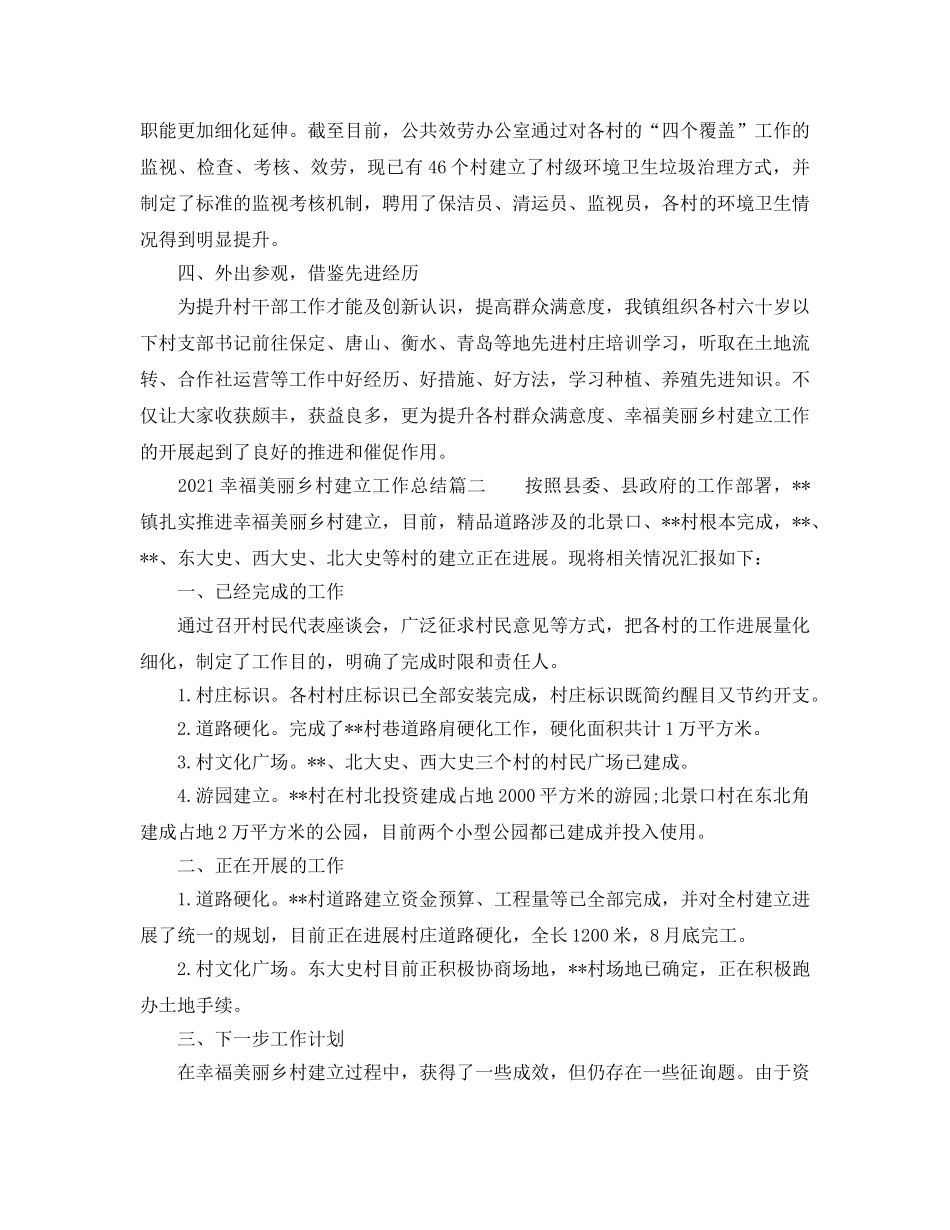 职能更加细化延伸。截至目前，公共效劳办公室通过对各村的“四个覆盖”工作的监视、检查、考核、效劳，现已有46个村建立了村级环境卫生垃圾治理方式，并制定了标准的监视考核机制，聘用了保洁员、清运员、监视员，各村的环境卫生情况得到明显提升。

四、外出参观，借鉴先进经历

为提升村干部工作才能及创新认识，提高群众满意度，我镇组织各村六十岁以下村支部书记前往保定、唐山、衡水、青岛等地先进村庄培训学习，听取在土地流转、合作社运营等工作中好经历、好措施、好方法，学习种植、养殖先进知识。不仅让大家收获颇丰，获益良多，更为提升各村群众满意度、幸福美丽乡村建立工作的开展起到了良好的推进和催促作用。

2021幸福美丽乡村建立工作总结篇二　　按照县委、县政府的工作部署，**镇扎实推进幸福美丽乡村建立，目前，精品道路涉及的北景口、**村根本完成，**、**、东大史、西大史、北大史等村的建立正在进展。现将相关情况汇报如下：

一、已经完成的工作

通过召开村民代表座谈会，广泛征求村民意见等方式，把各村的工作进展量化细化，制定了工作目的，明确了完成时限和责任人。

1.村庄标识。各村村庄标识已全部安装完成，村庄标识既简约醒目又节约开支。

2.道路硬化。完成了**村巷道路肩硬化工作，硬化面积共计1万平方米。

3.村文化广场。**、北大史、西大史三个村的村民广场已建成。

4.游园建立。**村在村北投资建成占地2000平方米的游园;北景口村在东北角建成占地2万平方米的公园，目前两个小型公园都已建成并投入使用。

二、正在开展的工作

1.道路硬化。**村道路建立资金预算、工程量等已全部完成，并对全村建立进展了统一的规划，目前正在进展村庄道路硬化，全长1200米，8月底完工。

2.村文化广场。东大史村目前正积极协商场地，**村场地已确定，正在积极跑办土地手续。

三、下一步工作计划

在幸福美丽乡村建立过程中，获得了一些成效，但仍存在一些征询题。由于资